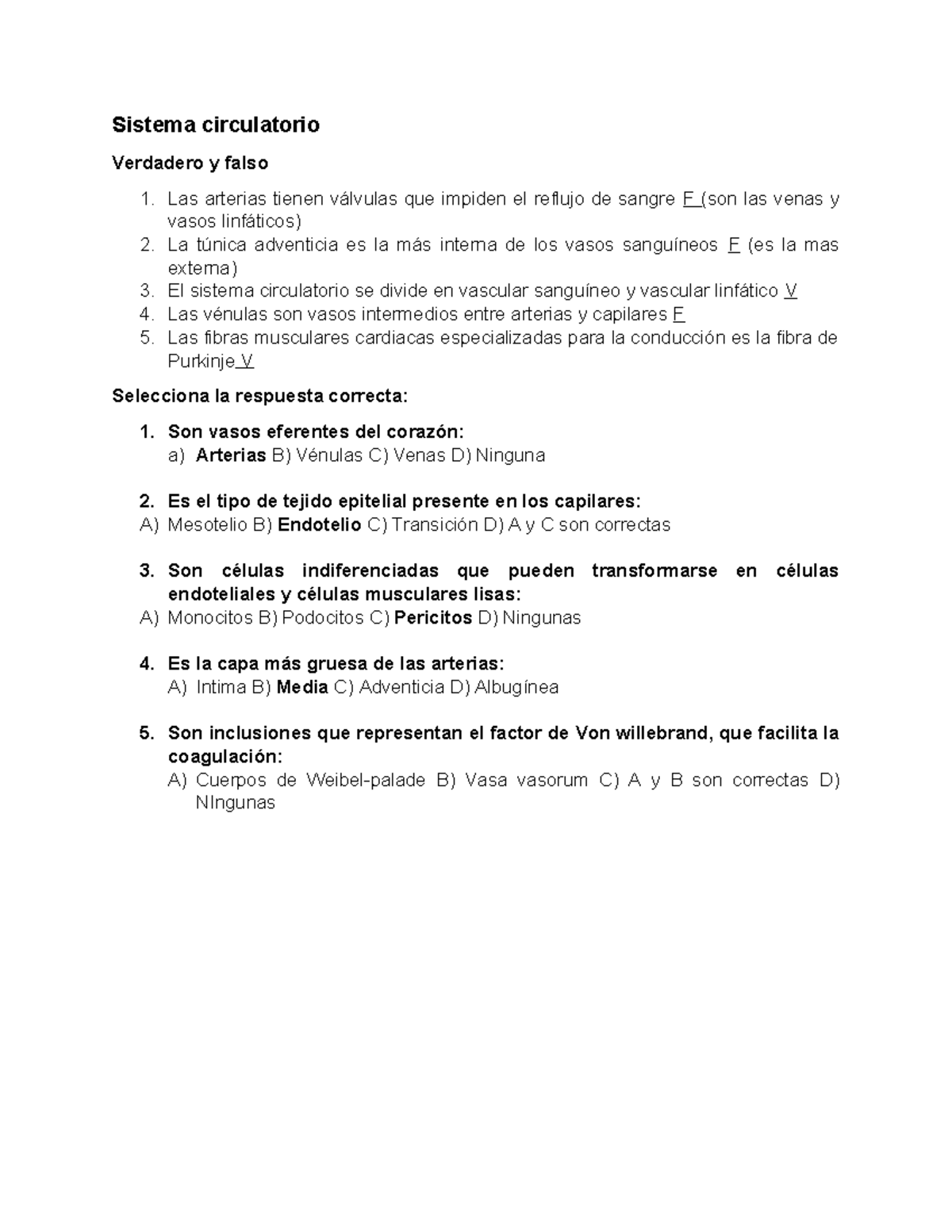 Sistema circulatorio

Verdadero y falso

1. Las arterias tienen válvulas que impiden el reflujo de sangre F (son las venas y vasos linfáticos)
2. La túnica adventicia es la más interna de los vasos sanguíneos F (es la mas externa)
3. El sistema circulatorio se divide en vascular sanguíneo y vascular linfático V
4. Las vénulas son vasos intermedios entre arterias y capilares F
5. Las fibras musculares cardiacas especializadas para la conducción es la fibra de Purkinje V

Selecciona la respuesta correcta:

1. Son vasos eferentes del corazón:
a) Arterias B) Vénulas C) Venas D) Ninguna

2. Es el tipo de tejido epitelial presente en los capilares:
A) Mesotelio B) Endotelio C) Transición D) A y C son correctas

3. Son células indiferenciadas que pueden transformarse en células endoteliales y células musculares lisas:
A) Monocitos B) Podocitos C) Pericitos D) Ningunas

4. Es la capa más gruesa de las arterias:
A) Intima B) Media C) Adventicia D) Albugínea

5. Son inclusiones que representan el factor de Von willebrand, que facilita la coagulación:
A) Cuerpos de Weibel-palade B) Vasa vasorum C) A y B son correctas D) NIngunas